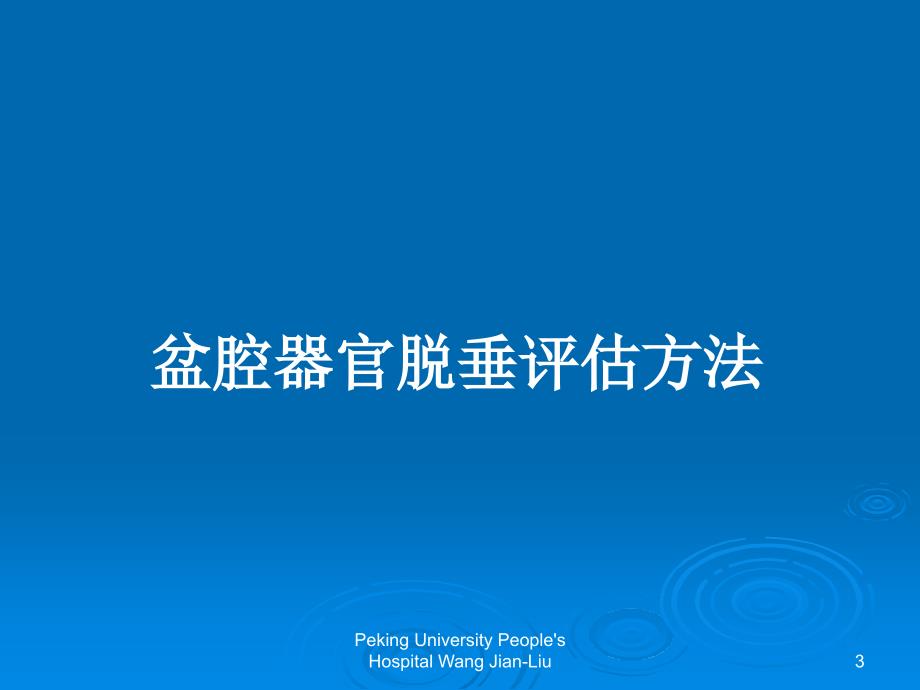 盆腔器官脱垂评估方法

Peking University People's Hospital Wang Jian-Liu

3